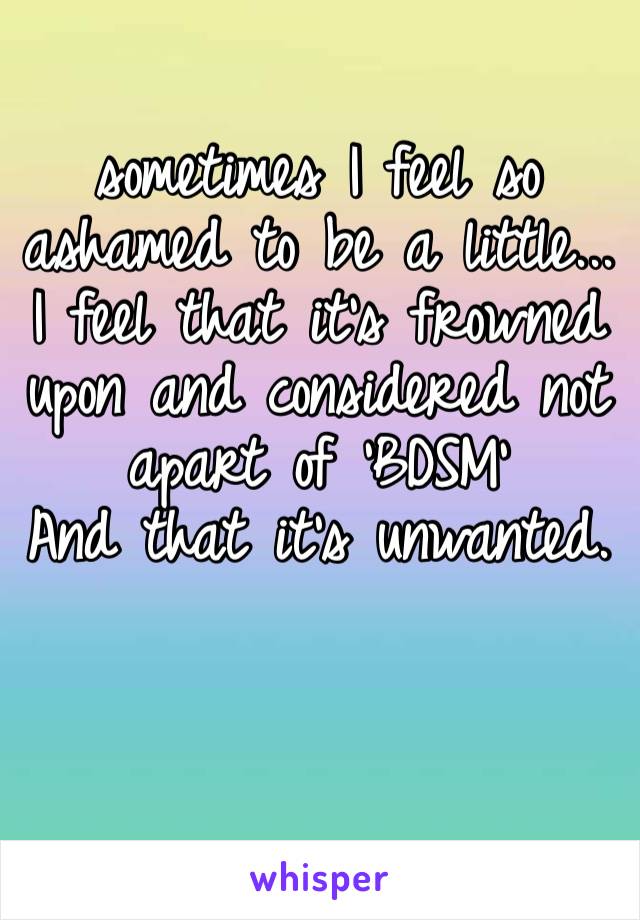 sometimes I feel so ashamed to be a little... I feel that it's frowned upon and considered not apart of 'BDSM'
And that it's unwanted.

whisper